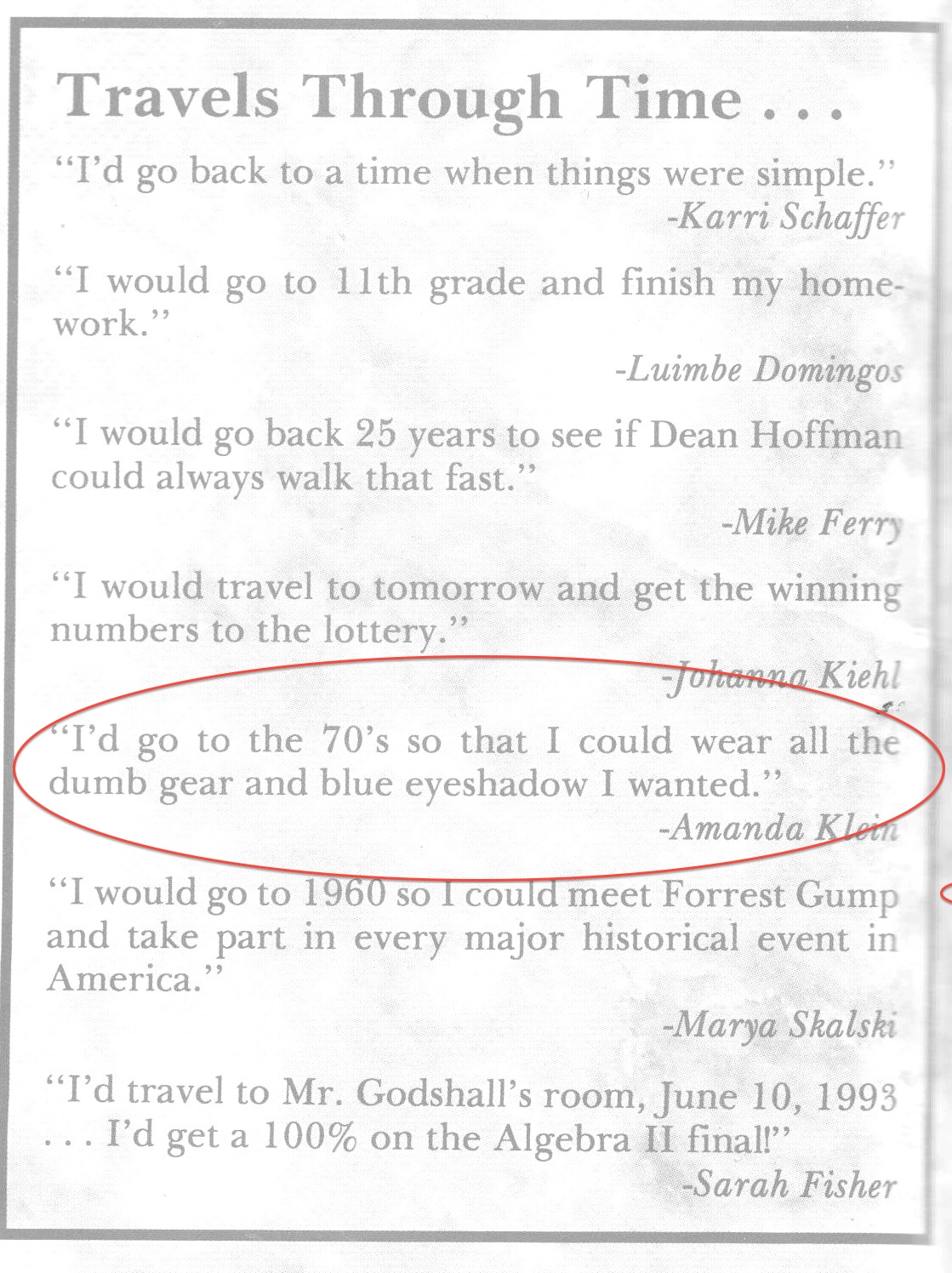 Travels Through Time . . .

"I'd go back to a time when things were simple."

-Karri Schaffer

"I would go to 11th grade and finish my homework."

-Luimbe Domingos

"I would go back 25 years to see if Dean Hoffman could always walk that fast."

-Mike Ferry

"I would travel to tomorrow and get the winning numbers to the lottery."

-Johanna Kiehl

"I'd go to the 70's so that I could wear all the dumb gear and blue eyeshadow I wanted."

-Amanda Klein

"I would go to 1960 so I could meet Forrest Gump and take part in every major historical event in America."

-Marya Skalski

"I'd travel to Mr. Godshall's room, June 10, 1993 . . . I'd get a 100% on the Algebra II final!"

-Sarah Fisher